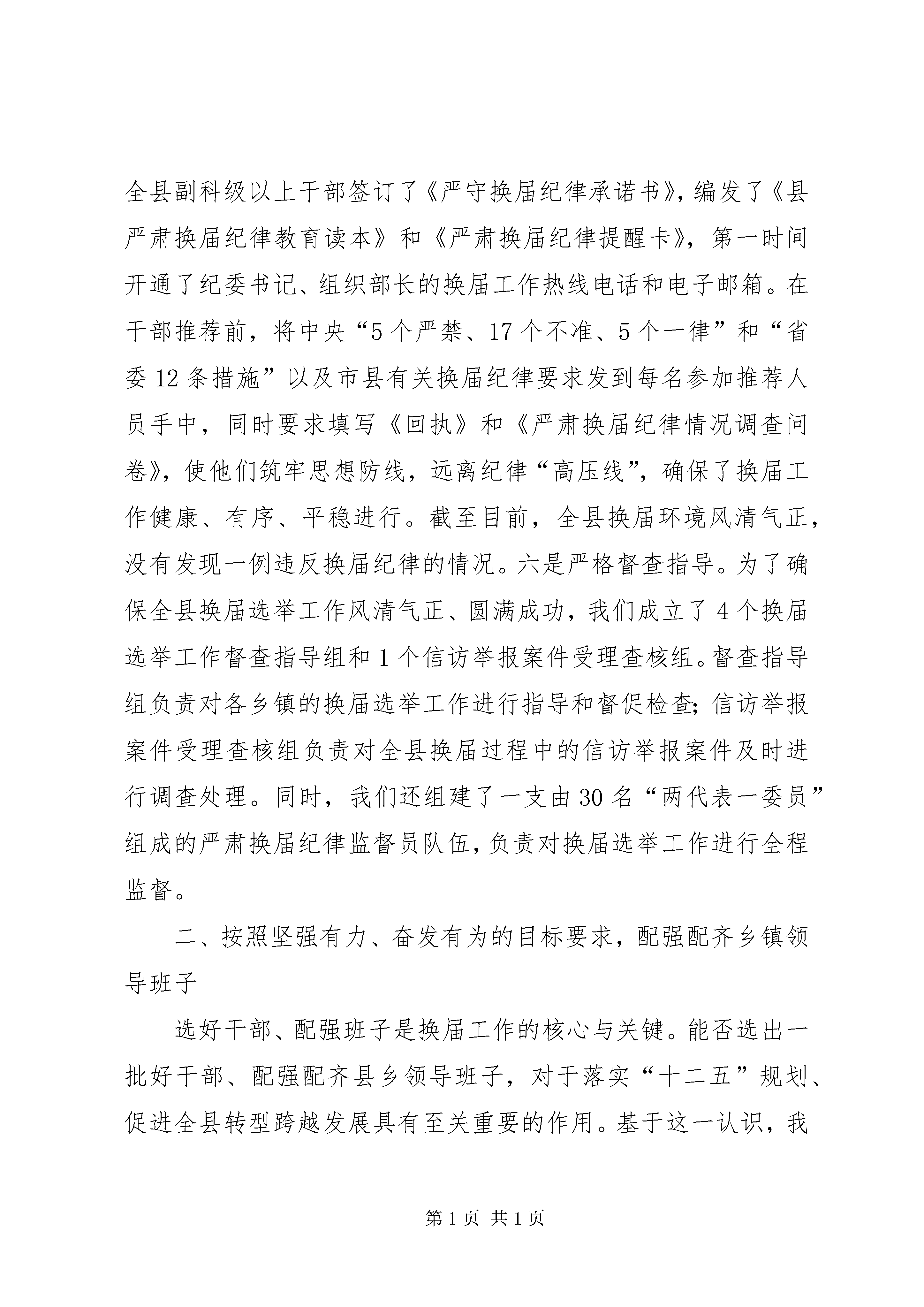 全县副科级以上干部签订了《严守换届纪律承诺书》，编发了《县严肃换届纪律教育读本》和《严肃换届纪律提醒卡》，第一时间开通了纪委书记、组织部长的换届工作热线电话和电子邮箱。在干部推荐前，将中央“5个严禁、17个不准、5个一律”和“省委12条措施”以及市县有关换届纪律要求发到每名参加推荐人员手中，同时要求填写《回执》和《严肃换届纪律情况调查问卷》，使他们筑牢思想防线，远离纪律“高压线”，确保了换届工作健康、有序、平稳进行。截至目前，全县换届环境风清气正，没有发现一例违反换届纪律的情况。六是严格督查指导。为了确保全县换届选举工作风清气正、圆满成功，我们成立了4个换届选举工作督查指导组和1个信访举报案件受理查核组。督查指导组负责对各乡镇的换届选举工作进行指导和督促检查；信访举报案件受理查核组负责对全县换届过程中的信访举报案件及时进行调查处理。同时，我们还组建了一支由30名“两代表一委员”组成的严肃换届纪律监督员队伍，负责对换届选举工作进行全程监督。

二、按照坚强有力、奋发有为的目标要求，配强配齐乡镇领导班子

选好干部、配强班子是换届工作的核心与关键。能否选出一批好干部、配强配齐县乡领导班子，对于落实“十二五”规划、促进全县转型跨越发展具有至关重要的作用。基于这一认识，我

第1页 共1页